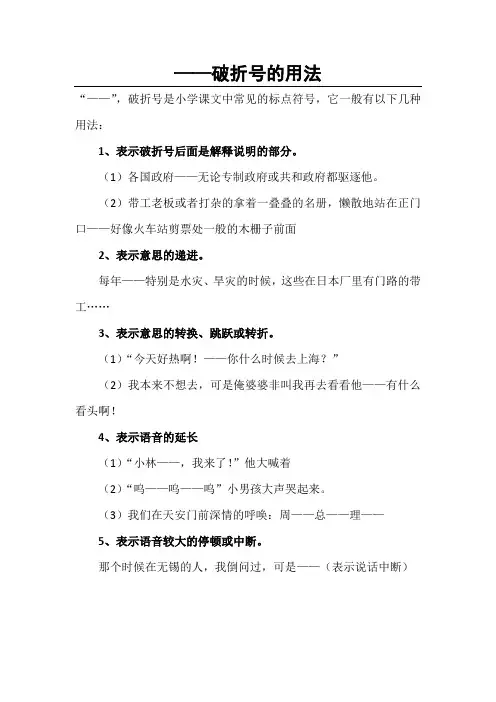 ——破折号的用法

“——”，破折号是小学课文中常见的标点符号，它一般有以下几种用法：

1、表示破折号后面是解释说明的部分。

（1）各国政府——无论专制政府或共和政府都驱逐他。

（2）带工老板或者打杂的拿着一叠叠的名册，懒散地站在正门口——好像火车站剪票处一般的木栅子前面

2、表示意思的递进。

每年——特别是水灾、旱灾的时候，这些在日本厂里有门路的带工……

3、表示意思的转换、跳跃或转折。

（1）“今天好热啊！——你什么时候去上海？”

（2）我本来不想去，可是俺婆婆非叫我再去看看他——有什么看头啊！

4、表示语音的延长

（1）“小林——，我来了！”他大喊着

（2）“呜——呜——呜”小男孩大声哭起来。

（3）我们在天安门前深情的呼唤：周——总——理——

5、表示语音较大的停顿或中断。

那个时候在无锡的人，我倒问过，可是——（表示说话中断）